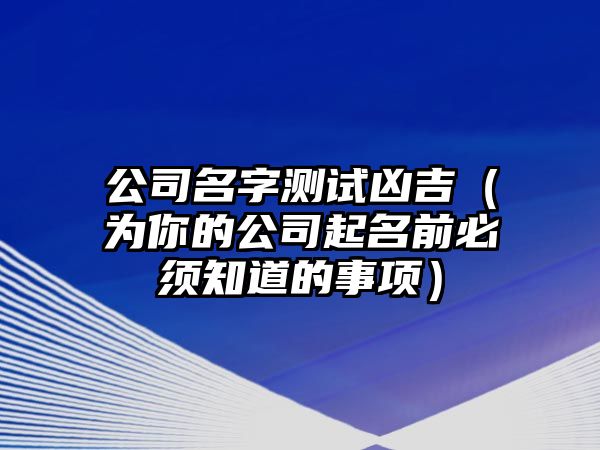 公司名字测试凶吉（为你的公司起名前必须知道的事项）